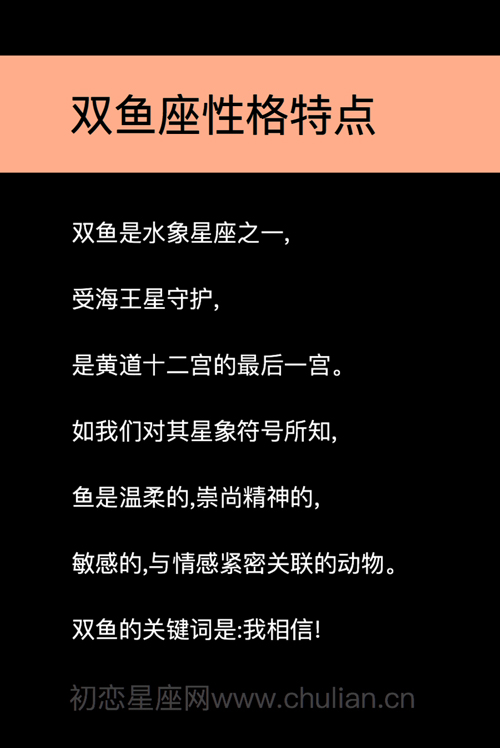 双鱼座性格特点

双鱼是水象星座之一,

受海王星守护,

是黄道十二宫的最后一宫。

如我们对其星象符号所知,

鱼是温柔的,崇尚精神的,

敏感的,与情感紧密关联的动物。

双鱼的关键词是:我相信!

初恋星座网www.chulian.cn